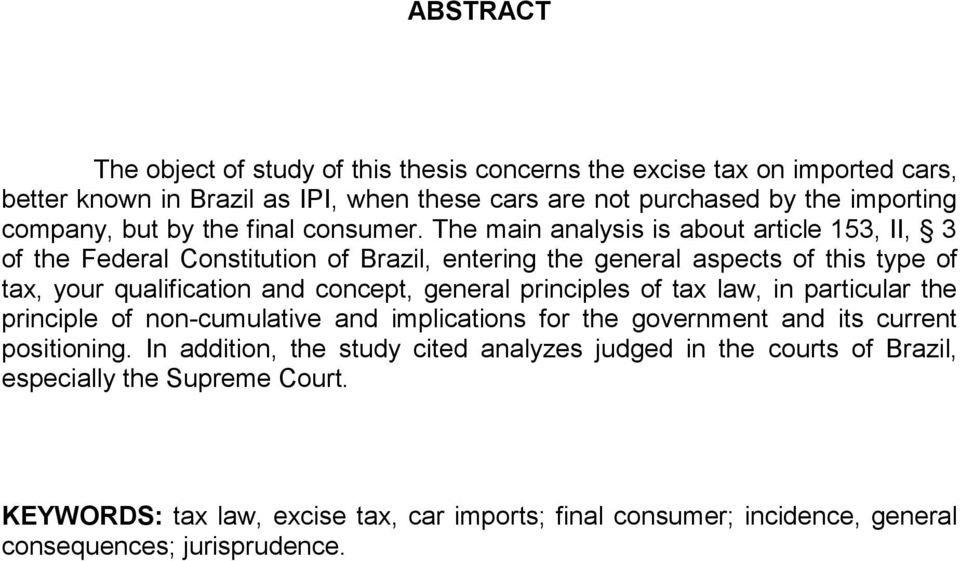 ABSTRACT

The object of study of this thesis concerns the excise tax on imported cars, better known in Brazil as IPI, when these cars are not purchased by the importing company, but by the final consumer. The main analysis is about article 153, II, § 3 of the Federal Constitution of Brazil, entering the general aspects of this type of tax, your qualification and concept, general principles of tax law, in particular the principle of non-cumulative and implications for the government and its current positioning. In addition, the study cited analyzes judged in the courts of Brazil, especially the Supreme Court.

KEYWORDS: tax law, excise tax, car imports; final consumer; incidence, general consequences; jurisprudence.